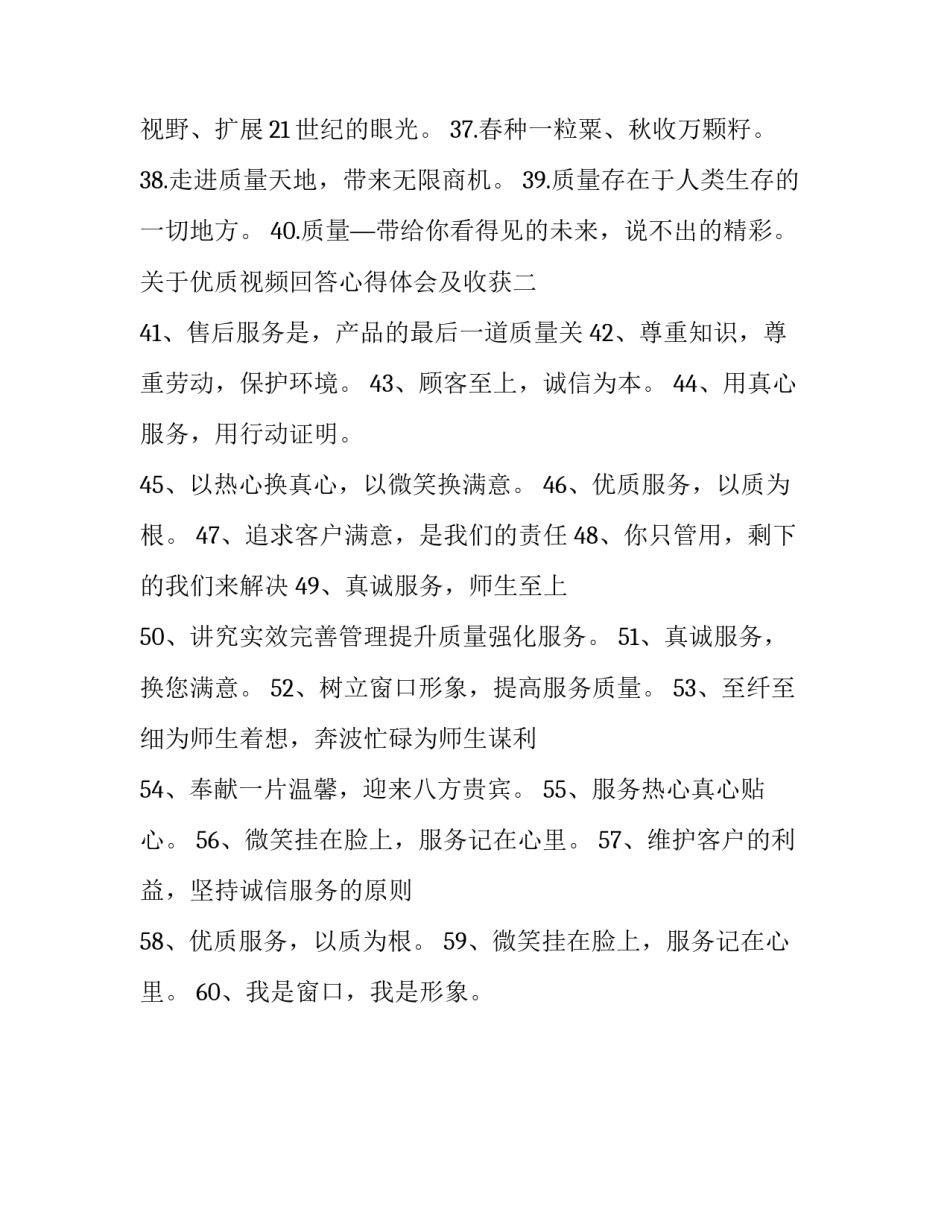 视野、扩展21世纪的眼光。 37.春种一粒粟、秋收万颗籽。 38.走进质量天地，带来无限商机。 39.质量存在于人类生存的一切地方。 40.质量—带给你看得见的未来，说不出的精彩。

关于优质视频回答心得体会及收获二

41、售后服务是，产品的最后一道质量关 42、尊重知识，尊重劳动，保护环境。 43、顾客至上，诚信为本。 44、用真心服务，用行动证明。

45、以热心换真心，以微笑换满意。 46、优质服务，以质为根。 47、追求客户满意，是我们的责任 48、你只管用，剩下的我们来解决 49、真诚服务，师生至上

50、讲究实效完善管理提升质量强化服务。 51、真诚服务，换您满意。 52、树立窗口形象，提高服务质量。 53、至纤至细为师生着想，奔波忙碌为师生谋利

54、奉献一片温馨，迎来八方贵宾。 55、服务热心真心贴心。 56、微笑挂在脸上，服务记在心里。 57、维护客户的利益，坚持诚信服务的原则

58、优质服务，以质为根。 59、微笑挂在脸上，服务记在心里。 60、我是窗口，我是形象。